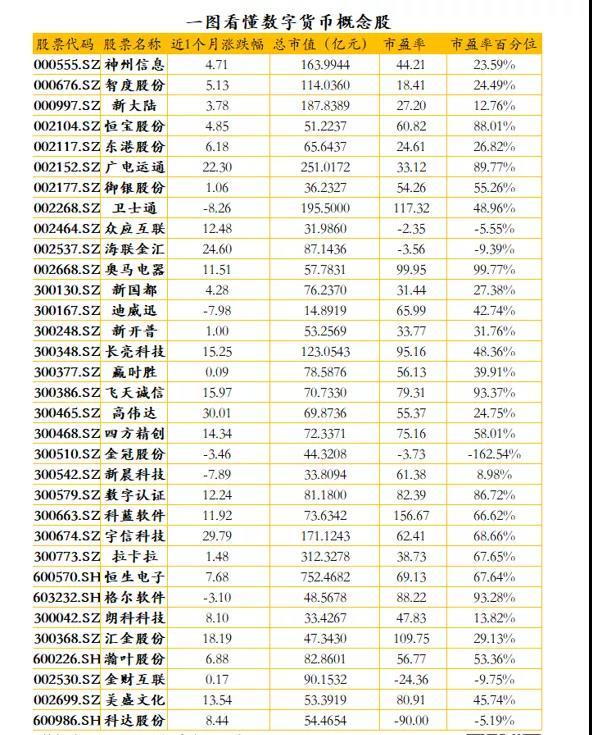 一图看懂数字货币概念股

| 股票代码 | 股票名称 | 近1个月涨跌幅 | 总市值（亿元） | 市盈率 | 市盈率百分位 |
|---|---|---|---|---|---|
| 000555.SZ | 神州信息 | 4.71 | 163.9944 | 44.21 | 23.59% |
| 000676.SZ | 智度股份 | 5.13 | 114.0360 | 18.41 | 24.49% |
| 000997.SZ | 新大陆 | 3.78 | 187.8389 | 27.20 | 12.76% |
| 002104.SZ | 恒宝股份 | 4.85 | 51.2237 | 60.82 | 88.01% |
| 002117.SZ | 东港股份 | 6.18 | 65.6437 | 24.61 | 26.82% |
| 002152.SZ | 广电运通 | 22.30 | 251.0172 | 33.12 | 89.77% |
| 002177.SZ | 御银股份 | 1.06 | 36.2327 | 54.26 | 55.26% |
| 002268.SZ | 卫士通 | -8.26 | 195.5000 | 117.32 | 48.96% |
| 002464.SZ | 众应互联 | 12.48 | 31.9860 | -2.35 | -5.55% |
| 002537.SZ | 海联金汇 | 24.60 | 87.1436 | -3.56 | -9.39% |
| 002668.SZ | 奥马电器 | 11.51 | 57.7831 | 99.95 | 99.77% |
| 300130.SZ | 新国都 | 4.28 | 76.2370 | 31.44 | 27.38% |
| 300167.SZ | 迪威迅 | -7.98 | 14.8919 | 65.99 | 42.74% |
| 300248.SZ | 新开普 | 1.00 | 53.2569 | 33.77 | 31.76% |
| 300348.SZ | 长亮科技 | 15.25 | 123.0543 | 95.16 | 48.36% |
| 300377.SZ | 赢时胜 | 0.09 | 78.5876 | 56.13 | 39.91% |
| 300386.SZ | 飞天诚信 | 15.97 | 70.7330 | 79.31 | 93.37% |
| 300465.SZ | 高伟达 | 30.01 | 69.8736 | 55.37 | 24.75% |
| 300468.SZ | 四方精创 | 14.34 | 72.3371 | 75.16 | 58.01% |
| 300510.SZ | 金冠股份 | -3.46 | 44.3208 | -3.73 | -162.54% |
| 300542.SZ | 新晨科技 | -7.89 | 33.8094 | 61.38 | 8.98% |
| 300579.SZ | 数字认证 | 12.24 | 81.1800 | 82.39 | 86.72% |
| 300663.SZ | 科蓝软件 | 11.92 | 73.6342 | 156.67 | 66.62% |
| 300674.SZ | 宇信科技 | 29.79 | 171.1243 | 62.41 | 68.66% |
| 300773.SZ | 拉卡拉 | 1.48 | 312.3278 | 38.73 | 67.65% |
| 600570.SH | 恒生电子 | 7.68 | 752.4682 | 69.13 | 67.64% |
| 603232.SH | 格尔软件 | -3.10 | 48.5678 | 88.22 | 93.28% |
| 300042.SZ | 朗科科技 | 8.10 | 33.4267 | 47.83 | 13.82% |
| 300368.SZ | 汇金股份 | 18.19 | 47.3430 | 109.75 | 29.13% |
| 600226.SH | 瀚叶股份 | 6.88 | 82.8601 | 56.77 | 53.36% |
| 002530.SZ | 金财互联 | 0.17 | 90.1532 | -24.36 | -9.75% |
| 002699.SZ | 美盛文化 | 13.54 | 53.3919 | 80.91 | 45.74% |
| 600986.SH | 科达股份 | 8.44 | 54.4654 | -90.00 | -5.19% |